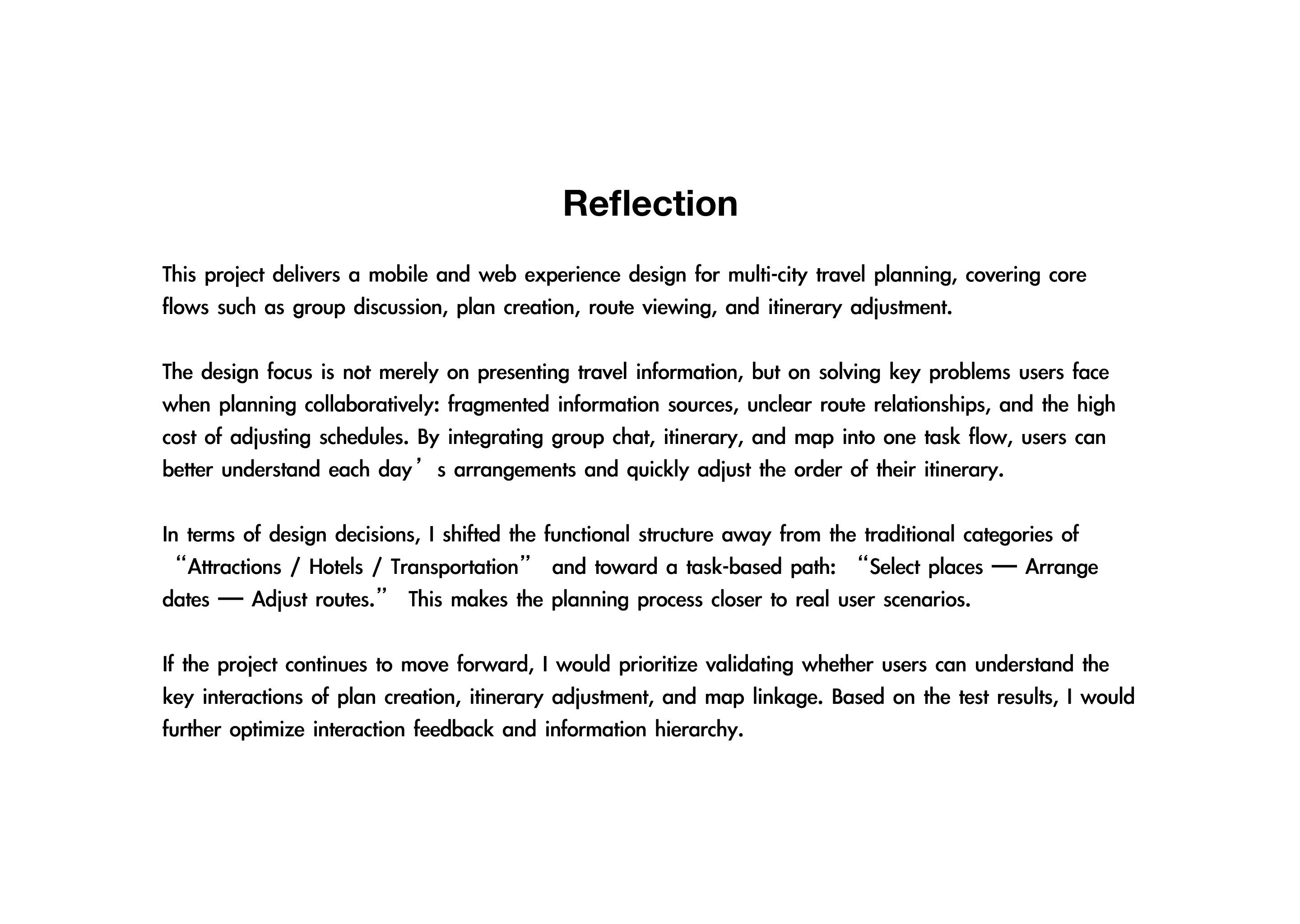 Reflection

This project delivers a mobile and web experience design for multi-city travel planning, covering core flows such as group discussion, plan creation, route viewing, and itinerary adjustment.

The design focus is not merely on presenting travel information, but on solving key problems users face when planning collaboratively: fragmented information sources, unclear route relationships, and the high cost of adjusting schedules. By integrating group chat, itinerary, and map into one task flow, users can better understand each day's arrangements and quickly adjust the order of their itinerary.

In terms of design decisions, I shifted the functional structure away from the traditional categories of "Attractions / Hotels / Transportation" and toward a task-based path: "Select places — Arrange dates — Adjust routes." This makes the planning process closer to real user scenarios.

If the project continues to move forward, I would prioritize validating whether users can understand the key interactions of plan creation, itinerary adjustment, and map linkage. Based on the test results, I would further optimize interaction feedback and information hierarchy.